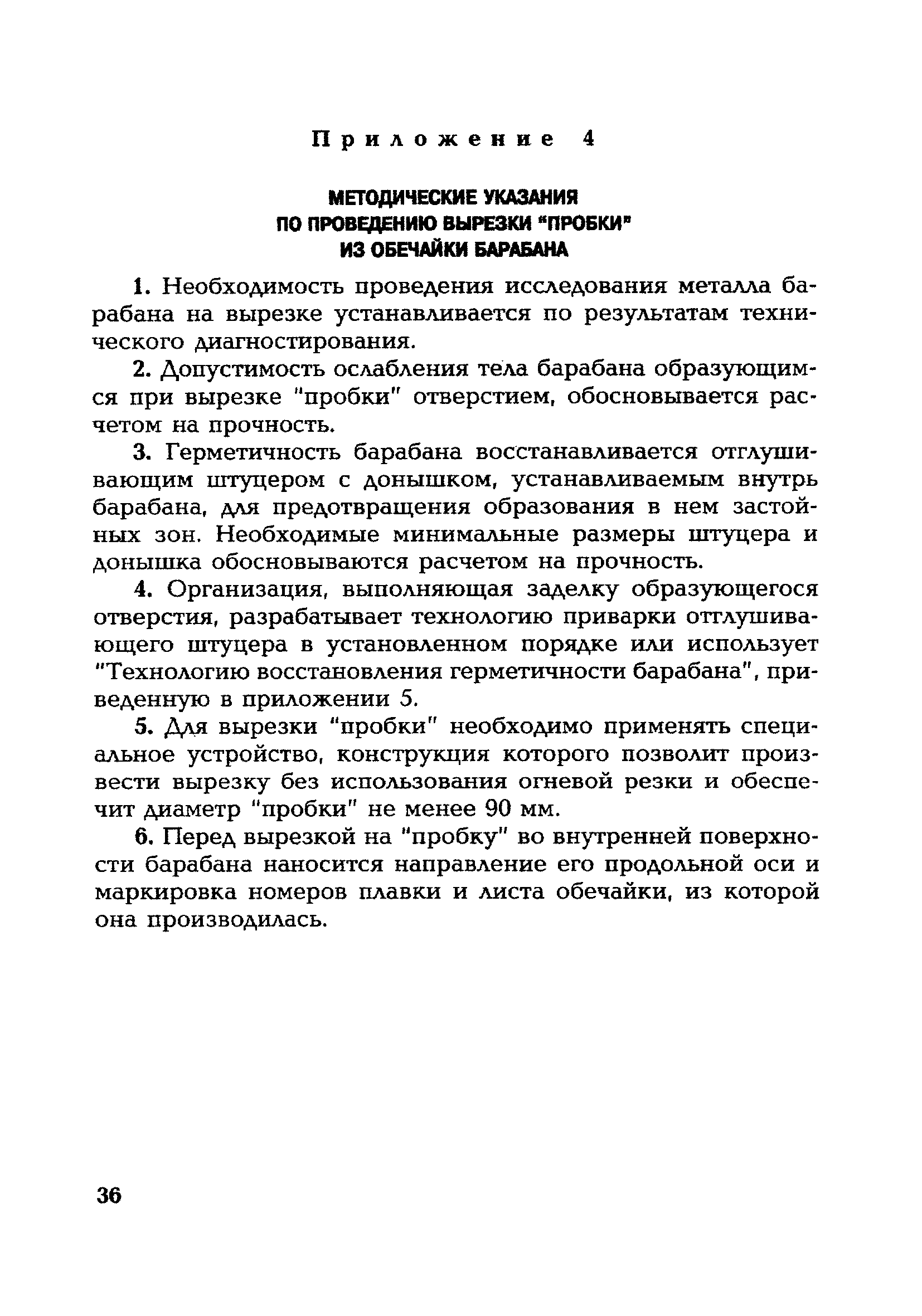 Приложение 4

МЕТОДИЧЕСКИЕ УКАЗАНИЯ
ПО ПРОВЕДЕНИЮ ВЫРЕЗКИ "ПРОБКИ"
ИЗ ОБЕЧАЙКИ БАРАБАНА

1. Необходимость проведения исследования металла барабана на вырезке устанавливается по результатам технического диагностирования.

2. Допустимость ослабления тела барабана образующимся при вырезке "пробки" отверстием, обосновывается расчетом на прочность.

3. Герметичность барабана восстанавливается отглушивающим штуцером с донышком, устанавливаемым внутрь барабана, для предотвращения образования в нем застойных зон. Необходимые минимальные размеры штуцера и донышка обосновываются расчетом на прочность.

4. Организация, выполняющая заделку образующегося отверстия, разрабатывает технологию приварки отглушивающего штуцера в установленном порядке или использует "Технологию восстановления герметичности барабана", приведенную в приложении 5.

5. Для вырезки "пробки" необходимо применять специальное устройство, конструкция которого позволит произвести вырезку без использования огневой резки и обеспечит диаметр "пробки" не менее 90 мм.

6. Перед вырезкой на "пробку" во внутренней поверхности барабана наносится направление его продольной оси и маркировка номеров плавки и листа обечайки, из которой она производилась.

36